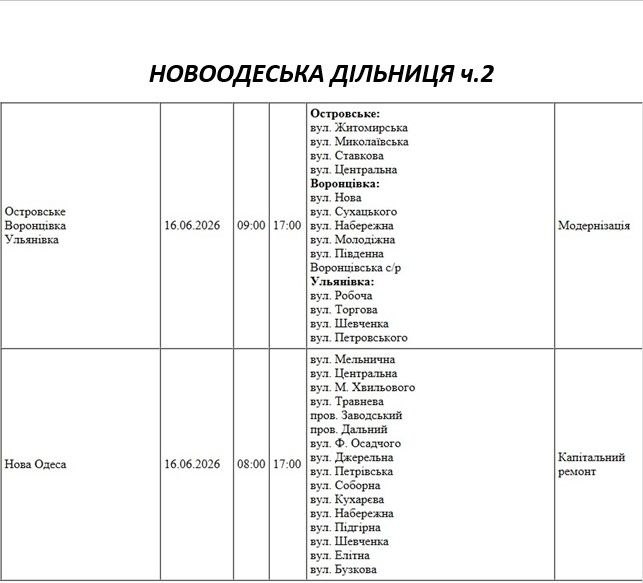 НОВООДЕСЬКА ДІЛЬНИЦЯ ч.2

| Островське Воронцівка Ульянівка | 16.06.2026 | 09:00 | 17:00 | Островське: вул. Житомирська вул. Миколаївська вул. Ставкова вул. Центральна Воронцівка: вул. Нова вул. Сухацького вул. Набережна вул. Молодіжна вул. Південна Воронцівська с/р Ульянівка: вул. Робоча вул. Торгова вул. Шевченка вул. Петровського | Модернізація |
|---|---|---|---|---|---|
| Нова Одеса | 16.06.2026 | 08:00 | 17:00 | вул. Мельнична вул. Центральна вул. М. Хвильового вул. Травнева пров. Заводський пров. Дальний вул. Ф. Осадчого вул. Джерельна вул. Петрівська вул. Соборна вул. Кухарєва вул. Набережна вул. Підгірна вул. Шевченка вул. Елітна вул. Бузкова | Капітальний ремонт |